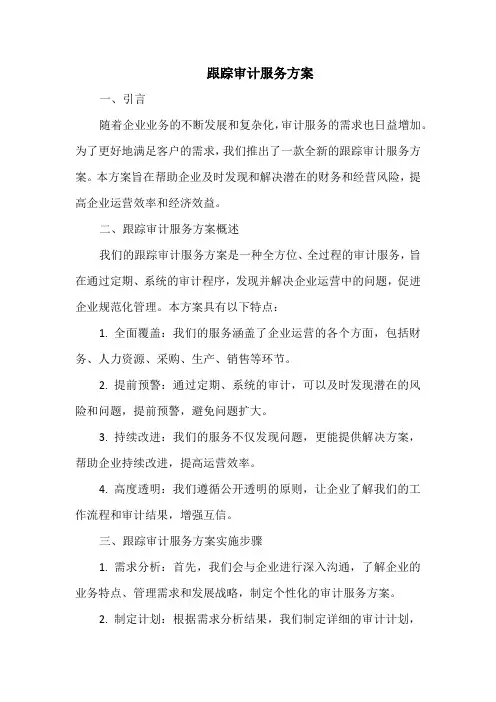 跟踪审计服务方案

一、引言

随着企业业务的不断发展和复杂化，审计服务的需求也日益增加。为了更好地满足客户的需求，我们推出了一款全新的跟踪审计服务方案。本方案旨在帮助企业及时发现和解决潜在的财务和经营风险，提高企业运营效率和经济效益。

二、跟踪审计服务方案概述

我们的跟踪审计服务方案是一种全方位、全过程的审计服务，旨在通过定期、系统的审计程序，发现并解决企业运营中的问题，促进企业规范化管理。本方案具有以下特点：

1. 全面覆盖：我们的服务涵盖了企业运营的各个方面，包括财务、人力资源、采购、生产、销售等环节。

2. 提前预警：通过定期、系统的审计，可以及时发现潜在的风险和问题，提前预警，避免问题扩大。

3. 持续改进：我们的服务不仅发现问题，更能提供解决方案，帮助企业持续改进，提高运营效率。

4. 高度透明：我们遵循公开透明的原则，让企业了解我们的工作流程和审计结果，增强互信。

三、跟踪审计服务方案实施步骤

1. 需求分析：首先，我们会与企业进行深入沟通，了解企业的业务特点、管理需求和发展战略，制定个性化的审计服务方案。

2. 制定计划：根据需求分析结果，我们制定详细的审计计划，